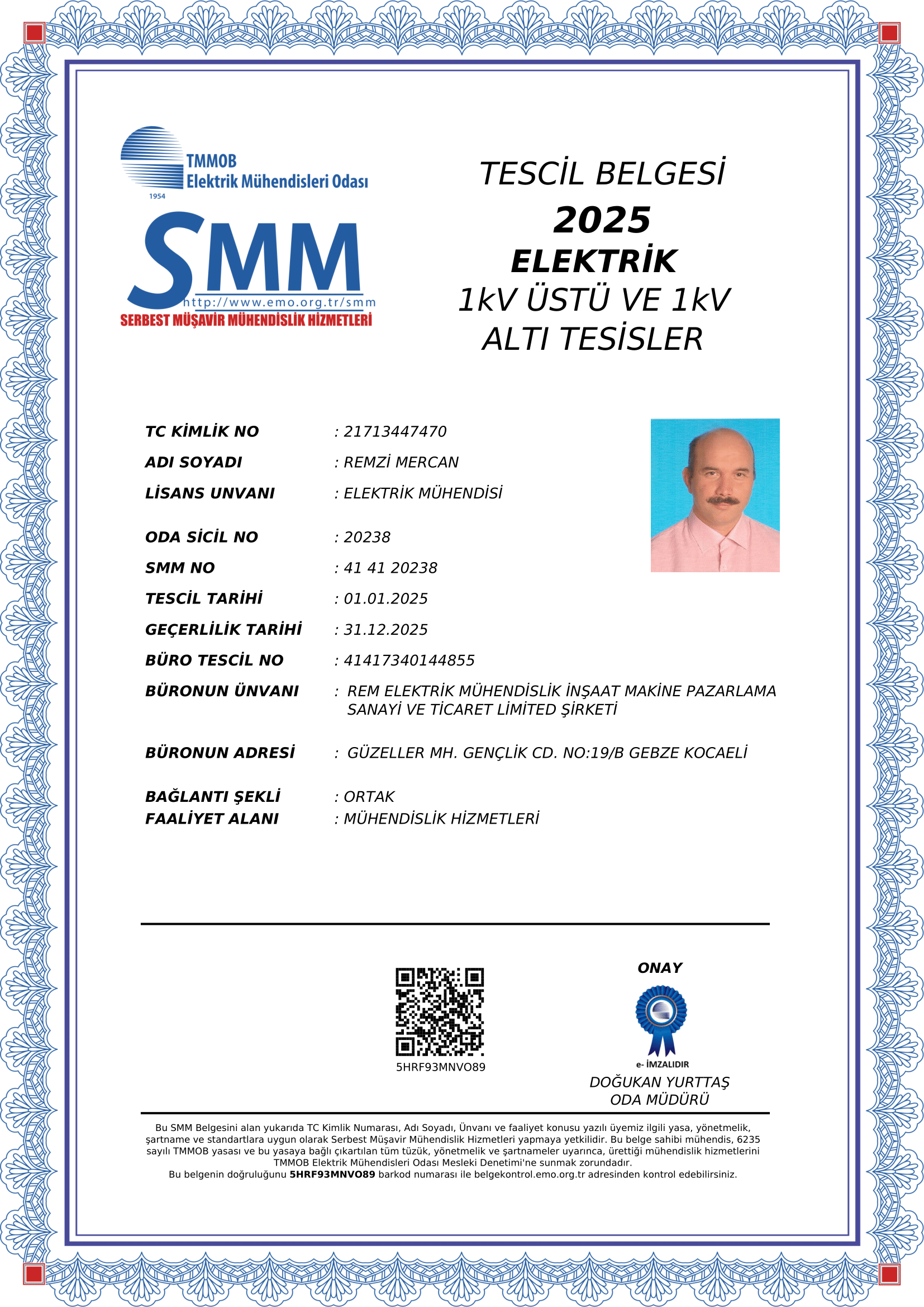 TMMOB
Elektrik Mühendisleri Odası
1954

SMM
http://www.emo.org.tr/smm
SERBEST MÜŞAVİR MÜHENDİSLİK HİZMETLERİ

TESCİL BELGESİ
2025
ELEKTRİK
1kV ÜSTÜ VE 1kV ALTI TESİSLER

TC KİMLİK NO : 21713447470
ADI SOYADI : REMZİ MERCAN
LİSANS UNVANI : ELEKTRİK MÜHENDİSİ

ODA SİCİL NO : 20238
SMM NO : 41 41 20238
TESCİL TARİHİ : 01.01.2025
GEÇERLİLİK TARİHİ : 31.12.2025
BÜRO TESCİL NO : 41417340144855
BÜRONUN ÜNVANI : REM ELEKTRİK MÜHENDİSLİK İNŞAAT MAKİNE PAZARLAMA SANAYİ VE TİCARET LİMİTED ŞİRKETİ

BÜRONUN ADRESİ : GÜZELLER MH. GENÇLİK CD. NO:19/B GEBZE KOCAELİ

BAĞLANTI ŞEKLİ : ORTAK
FAALİYET ALANI : MÜHENDİSLİK HİZMETLERİ

5HRF93MNVO89

ONAY
e- İMZALIDIR
DOĞUKAN YURTTAŞ
ODA MÜDÜRÜ

Bu SMM Belgesini alan yukarıda TC Kimlik Numarası, Adı Soyadı, Ünvanı ve faaliyet konusu yazılı üyemiz ilgili yasa, yönetmelik, şartname ve standartlara uygun olarak Serbest Müşavir Mühendislik Hizmetleri yapmaya yetkilidir. Bu belge sahibi mühendis, 6235 sayılı TMMOB yasası ve bu yasaya bağlı çıkartılan tüm tüzük, yönetmelik ve şartnameler uyarınca, ürettiği mühendislik hizmetlerini TMMOB Elektrik Mühendisleri Odası Mesleki Denetimi'ne sunmak zorundadır.
Bu belgenin doğruluğunu 5HRF93MNVO89 barkod numarası ile belgekontrol.emo.org.tr adresinden kontrol edebilirsiniz.